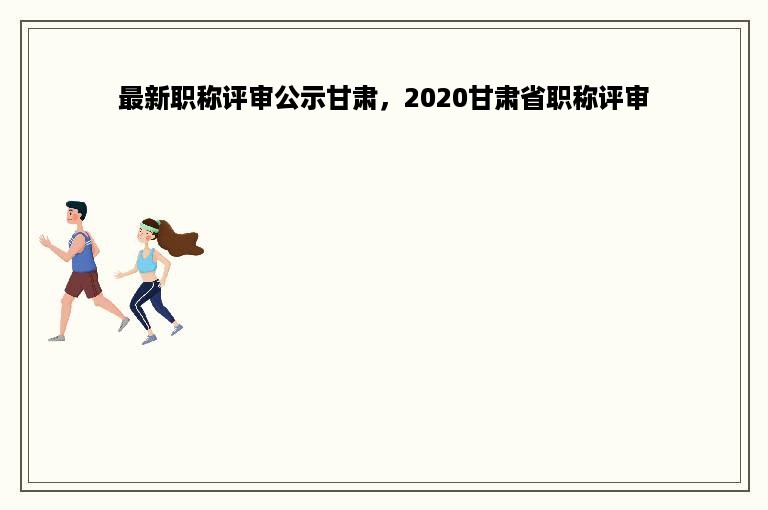 最新职称评审公示甘肃，2020甘肃省职称评审